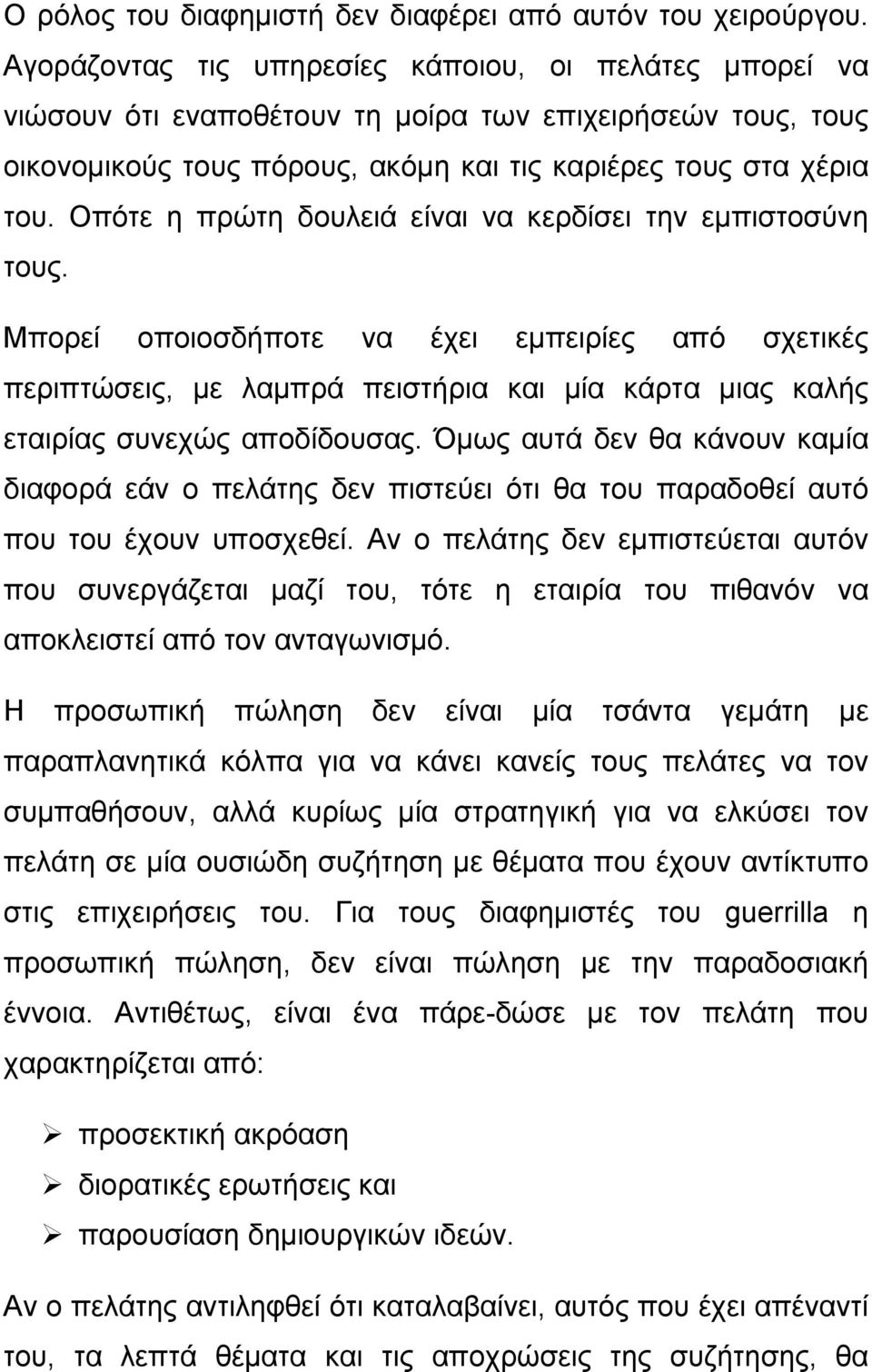 Ο ρόλος του διαφημιστή δεν διαφέρει από αυτόν του χειρούργου. Αγοράζοντας τις υπηρεσίες κάποιου, οι πελάτες μπορεί να νιώσουν ότι εναποθέτουν τη μοίρα των επιχειρήσεών τους, τους οικονομικούς τους πόρους, ακόμη και τις καριέρες τους στα χέρια του. Οπότε η πρώτη δουλειά είναι να κερδίσει την εμπιστοσύνη τους.

Μπορεί οποιοσδήποτε να έχει εμπειρίες από σχετικές περιπτώσεις, με λαμπρά πειστήρια και μία κάρτα μιας καλής εταιρίας συνεχώς αποδίδουσας. Όμως αυτά δεν θα κάνουν καμία διαφορά εάν ο πελάτης δεν πιστεύει ότι θα του παραδοθεί αυτό που του έχουν υποσχεθεί. Αν ο πελάτης δεν εμπιστεύεται αυτόν που συνεργάζεται μαζί του, τότε η εταιρία του πιθανόν να αποκλειστεί από τον ανταγωνισμό.

Η προσωπική πώληση δεν είναι μία τσάντα γεμάτη με παραπλανητικά κόλπα για να κάνει κανείς τους πελάτες να τον συμπαθήσουν, αλλά κυρίως μία στρατηγική για να ελκύσει τον πελάτη σε μία ουσιώδη συζήτηση με θέματα που έχουν αντίκτυπο στις επιχειρήσεις του. Για τους διαφημιστές του guerrilla η προσωπική πώληση, δεν είναι πώληση με την παραδοσιακή έννοια. Αντιθέτως, είναι ένα πάρε-δώσε με τον πελάτη που χαρακτηρίζεται από:

➢ προσεκτική ακρόαση
➢ διορατικές ερωτήσεις και
➢ παρουσίαση δημιουργικών ιδεών.

Αν ο πελάτης αντιληφθεί ότι καταλαβαίνει, αυτός που έχει απέναντί του, τα λεπτά θέματα και τις αποχρώσεις της συζήτησης, θα